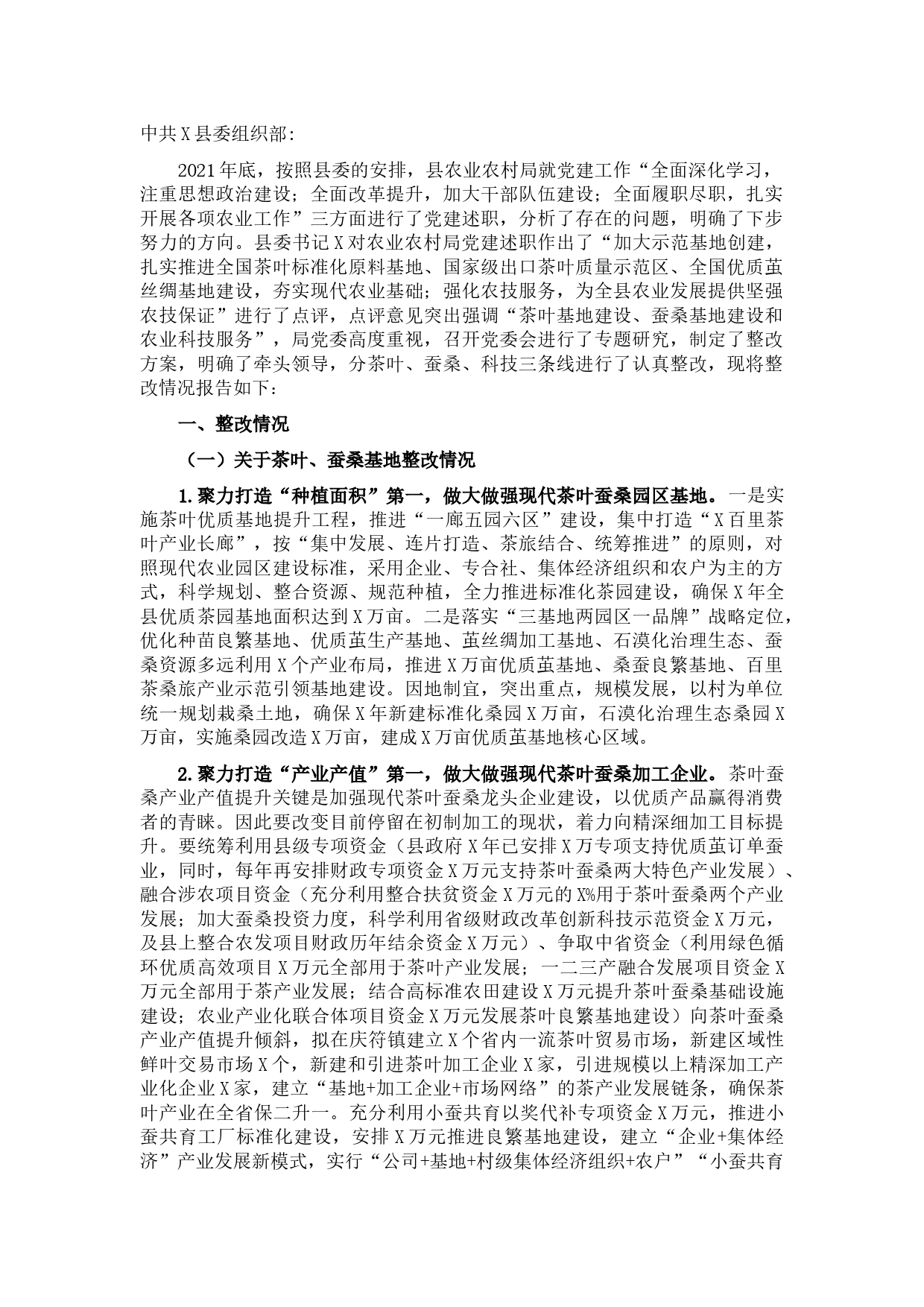 中共X县委组织部：

2021年底，按照县委的安排，县农业农村局就党建工作“全面深化学习，注重思想政治建设；全面改革提升，加大干部队伍建设；全面履职尽职，扎实开展各项农业工作”三方面进行了党建述职，分析了存在的问题，明确了下步努力的方向。县委书记X对农业农村局党建述职作出了“加大示范基地创建，扎实推进全国茶叶标准化原料基地、国家级出口茶叶质量示范区、全国优质茧丝绸基地建设，夯实现代农业基础；强化农技服务，为全县农业发展提供坚强农技保证”进行了点评，点评意见突出强调“茶叶基地建设、蚕桑基地建设和农业科技服务”，局党委高度重视，召开党委会进行了专题研究，制定了整改方案，明确了牵头领导，分茶叶、蚕桑、科技三条线进行了认真整改，现将整改情况报告如下：

一、整改情况

（一）关于茶叶、蚕桑基地整改情况

1.聚力打造“种植面积”第一，做大做强现代茶叶蚕桑园区基地。一是实施茶叶优质基地提升工程，推进“一廊五园六区”建设，集中打造“X百里茶叶产业长廊”，按“集中发展、连片打造、茶旅结合、统筹推进”的原则，对照现代农业园区建设标准，采用企业、专合社、集体经济组织和农户为主的方式，科学规划、整合资源、规范种植，全力推进标准化茶园建设，确保X年全县优质茶园基地面积达到X万亩。二是落实“三基地两园区一品牌”战略定位，优化种苗良繁基地、优质茧生产基地、茧丝绸加工基地、石漠化治理生态、蚕桑资源多远利用X个产业布局，推进X万亩优质茧基地、桑蚕良繁基地、百里茶桑旅产业示范引领基地建设。因地制宜，突出重点，规模发展，以村为单位统一规划栽桑土地，确保X年新建标准化桑园X万亩，石漠化治理生态桑园X万亩，实施桑园改造X万亩，建成X万亩优质茧基地核心区域。

2.聚力打造“产业产值”第一，做大做强现代茶叶蚕桑加工企业。茶叶蚕桑产业产值提升关键是加强现代茶叶蚕桑龙头企业建设，以优质产品赢得消费者的青睐。因此要改变目前停留在初制加工的现状，着力向精深细加工目标提升。要统筹利用县级专项资金（县政府X年已安排X万专项支持优质茧订单蚕业，同时，每年再安排财政专项资金X万元支持茶叶蚕桑两大特色产业发展）、融合涉农项目资金（充分利用整合扶贫资金X万元的X%用于茶叶蚕桑两个产业发展；加大蚕桑投资力度，科学利用省级财政改革创新科技示范资金X万元，及县上整合农发项目财政历年结余资金X万元）、争取中省资金（利用绿色循环优质高效项目X万元全部用于茶叶产业发展；一二三产融合发展项目资金X万元全部用于茶产业发展；结合高标准农田建设X万元提升茶叶蚕桑基础设施建设；农业产业化联合体项目资金X万元发展茶叶良繁基地建设）向茶叶蚕桑产业产值提升倾斜，拟在庆符镇建立X个省内一流茶叶贸易市场，新建区域性鲜叶交易市场X个，新建和引进茶叶加工企业X家，引进规模以上精深加工产业化企业X家，建立“基地+加工企业+市场网络”的茶产业发展链条，确保茶叶产业在全省保二升一。充分利用小蚕共育以奖代补专项资金X万元，推进小蚕共育工厂标准化建设，安排X万元推进良繁基地建设，建立“企业+集体经济”产业发展新模式，实行“公司+基地+村级集体经济组织+农户”“小蚕共育